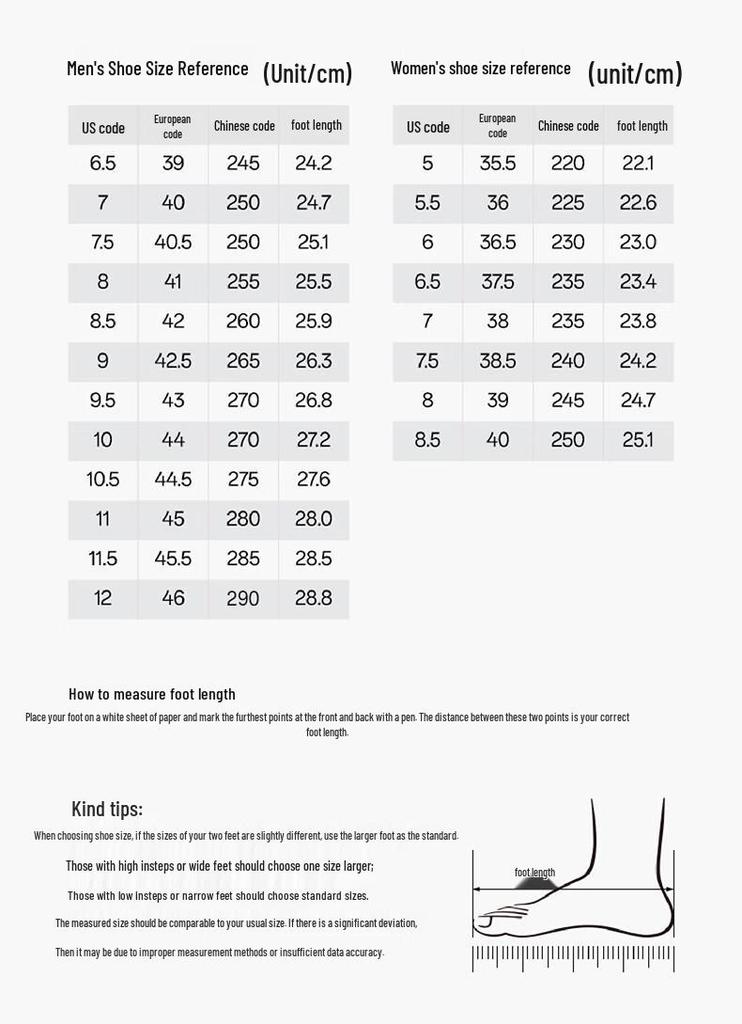 Men's Shoe Size Reference (Unit/cm)

| US code | European code | Chinese code | foot length |
|---|---|---|---|
| 6.5 | 39 | 245 | 24.2 |
| 7 | 40 | 250 | 24.7 |
| 7.5 | 40.5 | 250 | 25.1 |
| 8 | 41 | 255 | 25.5 |
| 8.5 | 42 | 260 | 25.9 |
| 9 | 42.5 | 265 | 26.3 |
| 9.5 | 43 | 270 | 26.8 |
| 10 | 44 | 270 | 27.2 |
| 10.5 | 44.5 | 275 | 27.6 |
| 11 | 45 | 280 | 28.0 |
| 11.5 | 45.5 | 285 | 28.5 |
| 12 | 46 | 290 | 28.8 |

Women's shoe size reference (unit/cm)

| US code | European code | Chinese code | foot length |
|---|---|---|---|
| 5 | 35.5 | 220 | 22.1 |
| 5.5 | 36 | 225 | 22.6 |
| 6 | 36.5 | 230 | 23.0 |
| 6.5 | 37.5 | 235 | 23.4 |
| 7 | 38 | 235 | 23.8 |
| 7.5 | 38.5 | 240 | 24.2 |
| 8 | 39 | 245 | 24.7 |
| 8.5 | 40 | 250 | 25.1 |

How to measure foot length

Place your foot on a white sheet of paper and mark the furthest points at the front and back with a pen. The distance between these two points is your correct foot length.

Kind tips:

When choosing shoe size, if the sizes of your two feet are slightly different, use the larger foot as the standard.

Those with high insteps or wide feet should choose one size larger;

Those with low insteps or narrow feet should choose standard sizes.

The measured size should be comparable to your usual size. If there is a significant deviation,

Then it may be due to improper measurement methods or insufficient data accuracy.

foot length